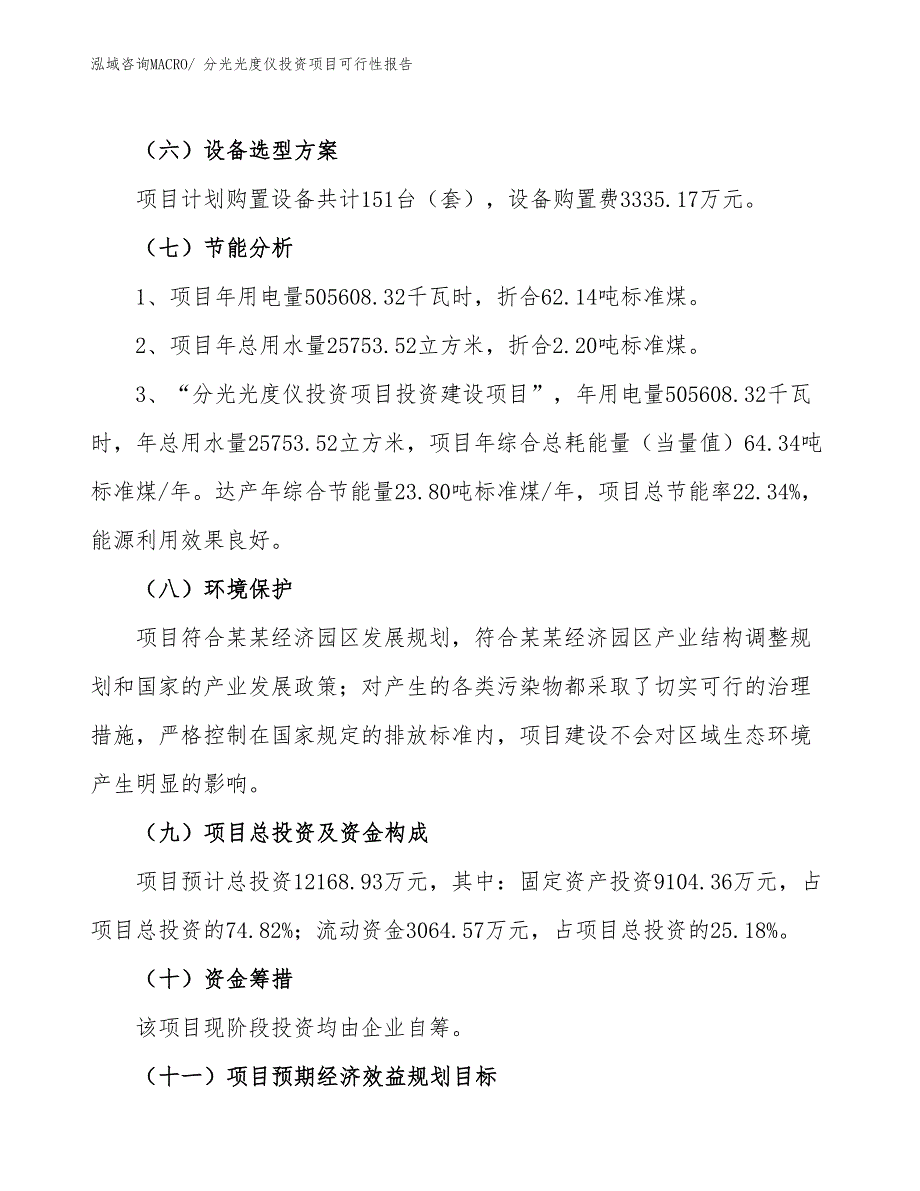 泓域咨询MACRO/ 分光光度仪投资项目可行性报告

（六）设备选型方案

项目计划购置设备共计151台（套），设备购置费3335.17万元。

（七）节能分析

1、项目年用电量505608.32千瓦时，折合62.14吨标准煤。

2、项目年总用水量25753.52立方米，折合2.20吨标准煤。

3、“分光光度仪投资项目投资建设项目”，年用电量505608.32千瓦时，年总用水量25753.52立方米，项目年综合总耗能量（当量值）64.34吨标准煤/年。达产年综合节能量23.80吨标准煤/年，项目总节能率22.34%，能源利用效果良好。

（八）环境保护

项目符合某某经济园区发展规划，符合某某经济园区产业结构调整规划和国家的产业发展政策；对产生的各类污染物都采取了切实可行的治理措施，严格控制在国家规定的排放标准内，项目建设不会对区域生态环境产生明显的影响。

（九）项目总投资及资金构成

项目预计总投资12168.93万元，其中：固定资产投资9104.36万元，占项目总投资的74.82%；流动资金3064.57万元，占项目总投资的25.18%。

（十）资金筹措

该项目现阶段投资均由企业自筹。

（十一）项目预期经济效益规划目标